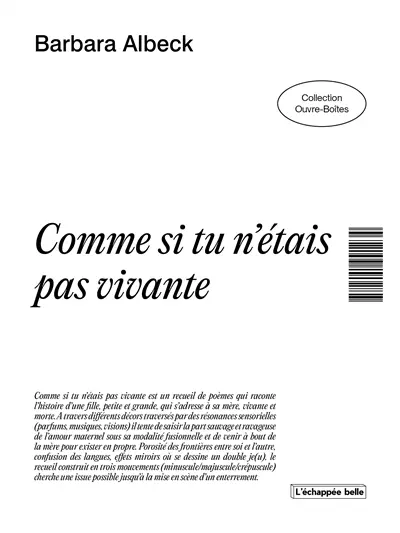 Barbara Albeck

Collection Ouvre-Boîtes

Comme si tu n'étais pas vivante

Comme si tu n'étais pas vivante est un recueil de poèmes qui raconte l'histoire d'une fille, petite et grande, qui s'adresse à sa mère, vivante et morte. A travers différents décors traversés par des résonances sensorielles (parfums, musiques, visions) il tente de saisir la part sauvage et ravageuse de l'amour maternel sous sa modalité fusionnelle et de venir à bout de la mère pour exister en propre. Porosité des frontières entre soi et l'autre, confusion des langues, effets miroirs où se dessine un double je(u), le recueil construit en trois mouvements (minuscule/majuscule/crépuscule) cherche une issue possible jusqu'à la mise en scène d'un enterrement.

L'échappée belle